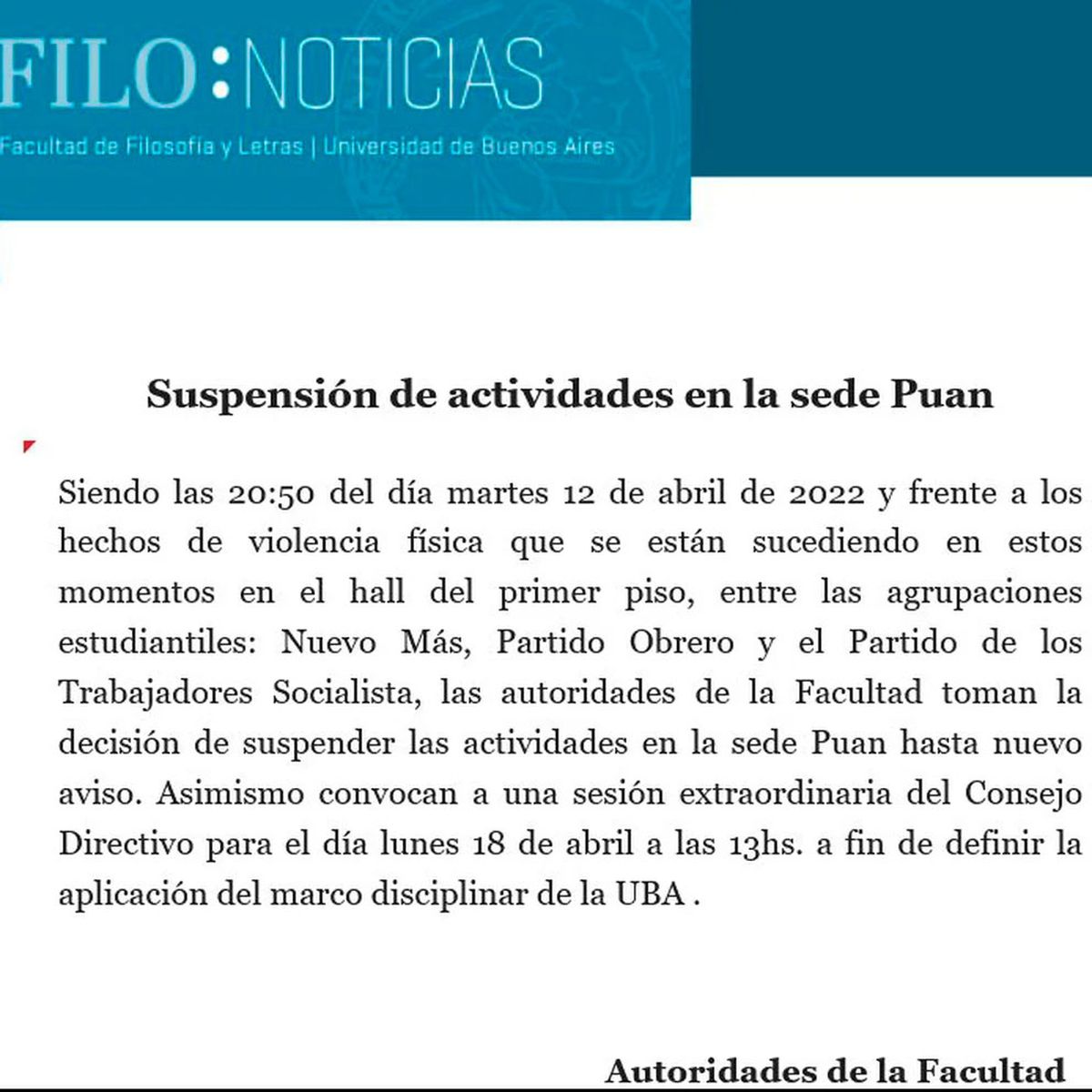 FILO:NOTICIAS

Facultad de Filosofía y Letras | Universidad de Buenos Aires

Suspensión de actividades en la sede Puan

Siendo las 20:50 del día martes 12 de abril de 2022 y frente a los hechos de violencia física que se están sucediendo en estos momentos en el hall del primer piso, entre las agrupaciones estudiantiles: Nuevo Más, Partido Obrero y el Partido de los Trabajadores Socialista, las autoridades de la Facultad toman la decisión de suspender las actividades en la sede Puan hasta nuevo aviso. Asimismo convocan a una sesión extraordinaria del Consejo Directivo para el día lunes 18 de abril a las 13hs. a fin de definir la aplicación del marco disciplinar de la UBA .

Autoridades de la Facultad